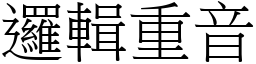 邏輯重音